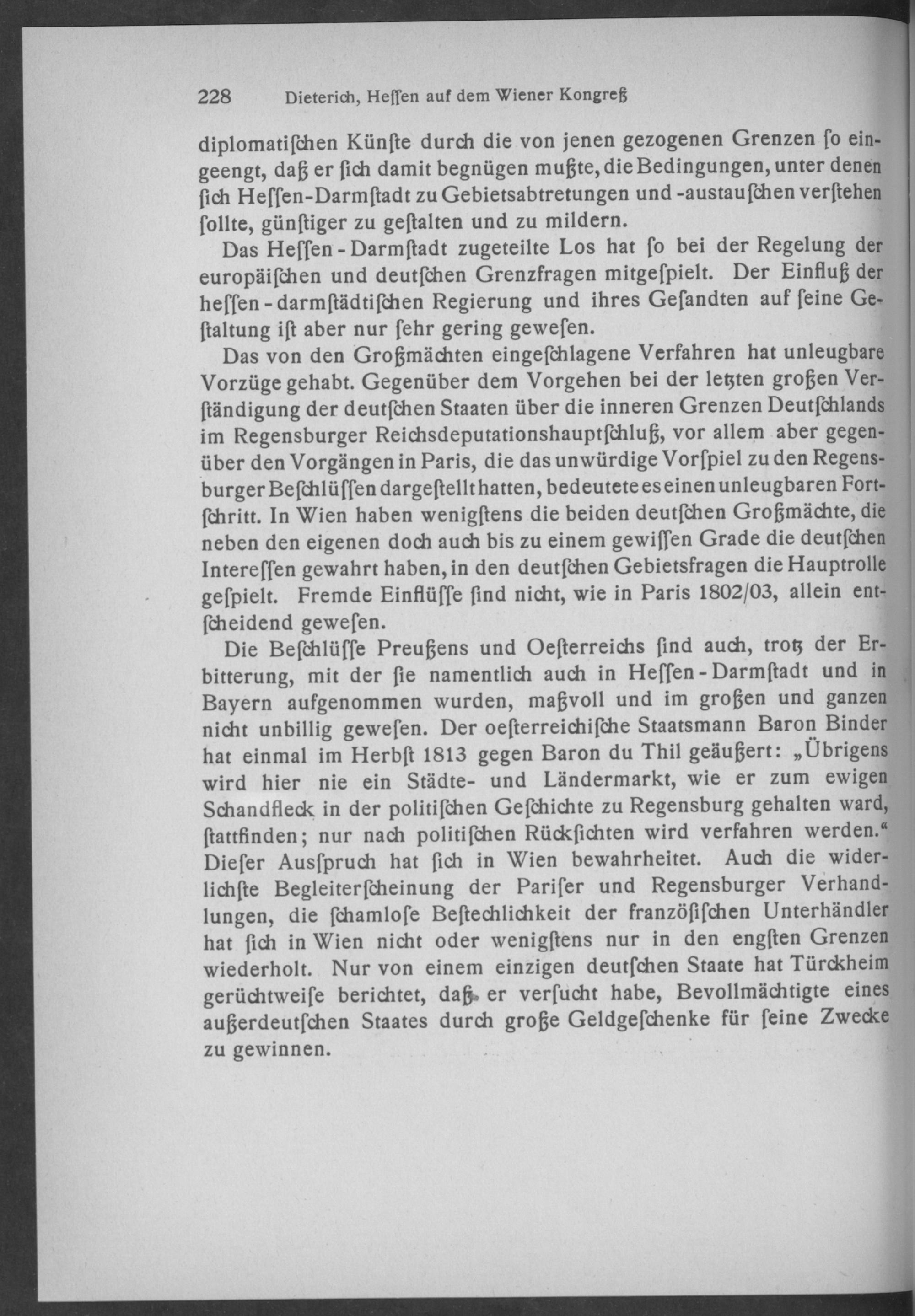 228 Dieterich, Heſſen auf dem Wiener Kongreß

diplomatiſchen Künſte durch die von jenen gezogenen Grenzen ſo eingeengt, daß er ſich damit begnügen mußte, die Bedingungen, unter denen ſich Heſſen-Darmſtadt zu Gebietsabtretungen und -austauſchen verſtehen ſollte, günſtiger zu geſtalten und zu mildern.

Das Heſſen-Darmſtadt zugeteilte Los hat ſo bei der Regelung der europäiſchen und deutſchen Grenzfragen mitgeſpielt. Der Einfluß der heſſen-darmſtädtiſchen Regierung und ihres Geſandten auf ſeine Geſtaltung iſt aber nur ſehr gering geweſen.

Das von den Großmächten eingeſchlagene Verfahren hat unleugbare Vorzüge gehabt. Gegenüber dem Vorgehen bei der letzten großen Verſtändigung der deutſchen Staaten über die inneren Grenzen Deutſchlands im Regensburger Reichsdeputationshauptſchluß, vor allem aber gegenüber den Vorgängen in Paris, die das unwürdige Vorſpiel zu den Regensburger Beſchlüſſen dargeſtellt hatten, bedeutete es einen unleugbaren Fortſchritt. In Wien haben wenigſtens die beiden deutſchen Großmächte, die neben den eigenen doch auch bis zu einem gewiſſen Grade die deutſchen Intereſſen gewahrt haben, in den deutſchen Gebietsfragen die Hauptrolle geſpielt. Fremde Einflüſſe ſind nicht, wie in Paris 1802/03, allein entſcheidend geweſen.

Die Beſchlüſſe Preußens und Oeſterreichs ſind auch, trotz der Erbitterung, mit der ſie namentlich auch in Heſſen-Darmſtadt und in Bayern aufgenommen wurden, maßvoll und im großen und ganzen nicht unbillig geweſen. Der oeſterreichiſche Staatsmann Baron Binder hat einmal im Herbſt 1813 gegen Baron du Thil geäußert: „Übrigens wird hier nie ein Städte- und Ländermarkt, wie er zum ewigen Schandfleck in der politiſchen Geſchichte zu Regensburg gehalten ward, ſtattfinden; nur nach politiſchen Rückſichten wird verfahren werden.“ Dieſer Ausſpruch hat ſich in Wien bewahrheitet. Auch die widerlichſte Begleiterſcheinung der Pariſer und Regensburger Verhandlungen, die ſchamloſe Beſtechlichkeit der franzöſiſchen Unterhändler hat ſich in Wien nicht oder wenigſtens nur in den engſten Grenzen wiederholt. Nur von einem einzigen deutſchen Staate hat Türckheim gerüchtweiſe berichtet, daß er verſucht habe, Bevollmächtigte eines außerdeutſchen Staates durch große Geldgeſchenke für ſeine Zwecke zu gewinnen.